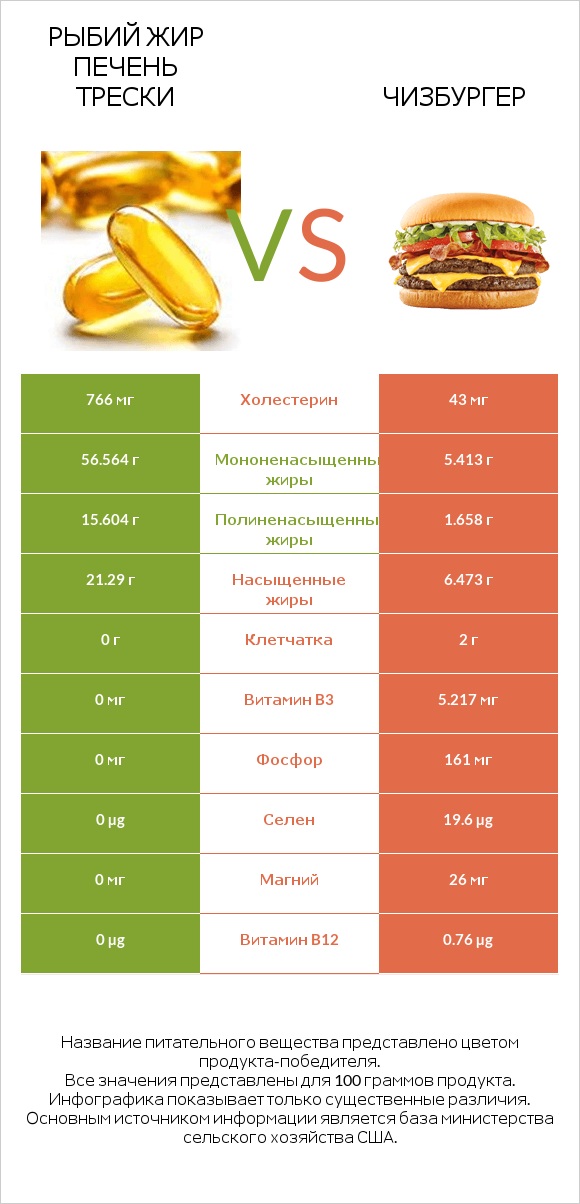 РЫБИЙ ЖИР ПЕЧЕНЬ ТРЕСКИ

VS

ЧИЗБУРГЕР

| 766 мг | Холестерин | 43 мг |
|---|---|---|
| 56.564 г | Мононенасыщенны жиры | 5.413 г |
| 15.604 г | Полиненасыщенны жиры | 1.658 г |
| 21.29 г | Насыщенные жиры | 6.473 г |
| 0 г | Клетчатка | 2 г |
| 0 мг | Витамин B3 | 5.217 мг |
| 0 мг | Фосфор | 161 мг |
| 0 µg | Селен | 19.6 µg |
| 0 мг | Магний | 26 мг |
| 0 µg | Витамин B12 | 0.76 µg |

Название питательного вещества представлено цветом продукта-победителя.
Все значения представлены для 100 граммов продукта.
Инфографика показывает только существенные различия.
Основным источником информации является база министерства сельского хозяйства США.